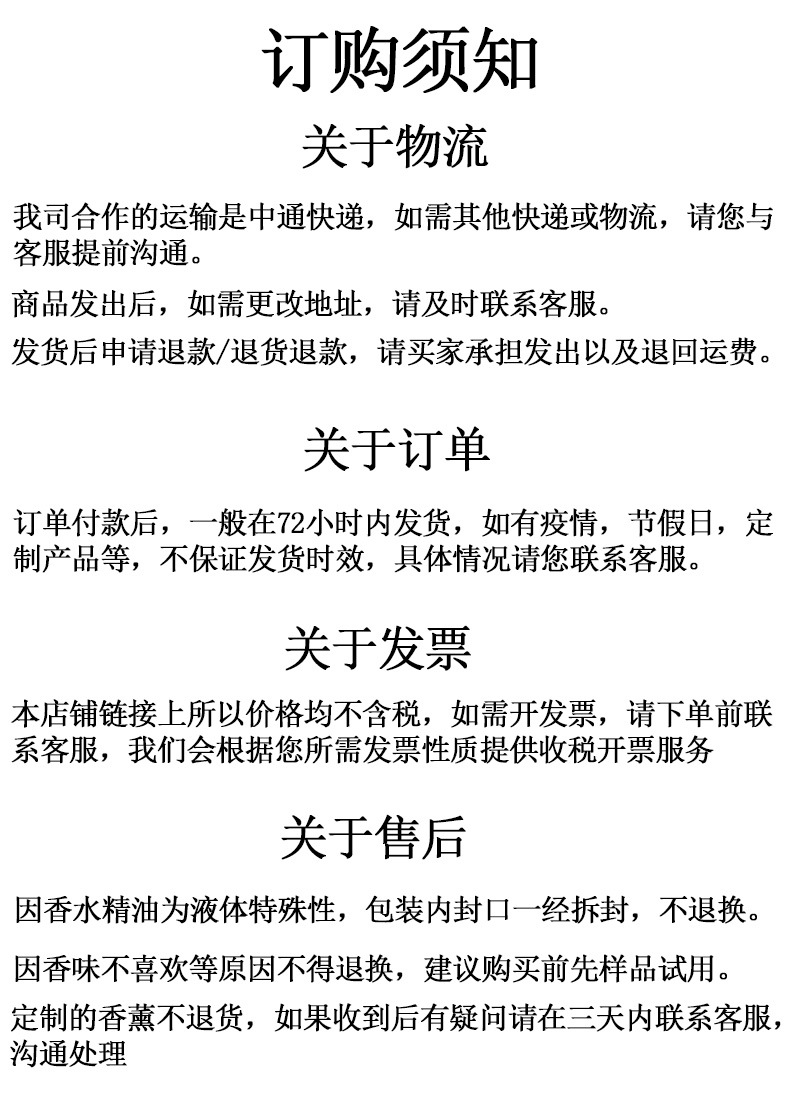 订购须知

关于物流

我司合作的运输是中通快递，如需其他快递或物流，请您与客服提前沟通。

商品发出后，如需更改地址，请及时联系客服。

发货后申请退款/退货退款，请买家承担发出以及退回运费。

关于订单

订单付款后，一般在72小时内发货，如有疫情，节假日，定制产品等，不保证发货时效，具体情况请您联系客服。

关于发票

本店铺链接上所以价格均不含税，如需开发票，请下单前联系客服，我们会根据您所需发票性质提供收税开票服务

关于售后

因香水精油为液体特殊性，包装内封口一经拆封，不退换。

因香味不喜欢等原因不得退换，建议购买前先样品试用。

定制的香薰不退货，如果收到后有疑问请在三天内联系客服，沟通处理